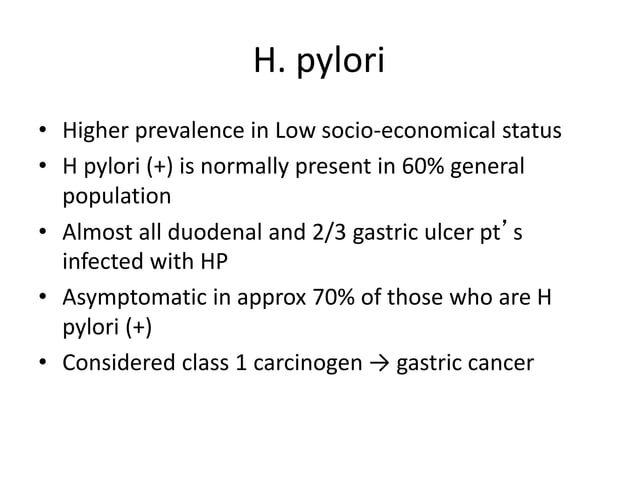 H. pylori

• Higher prevalence in Low socio-economical status
• H pylori (+) is normally present in 60% general population
• Almost all duodenal and 2/3 gastric ulcer pt’s infected with HP
• Asymptomatic in approx 70% of those who are H pylori (+)
• Considered class 1 carcinogen → gastric cancer